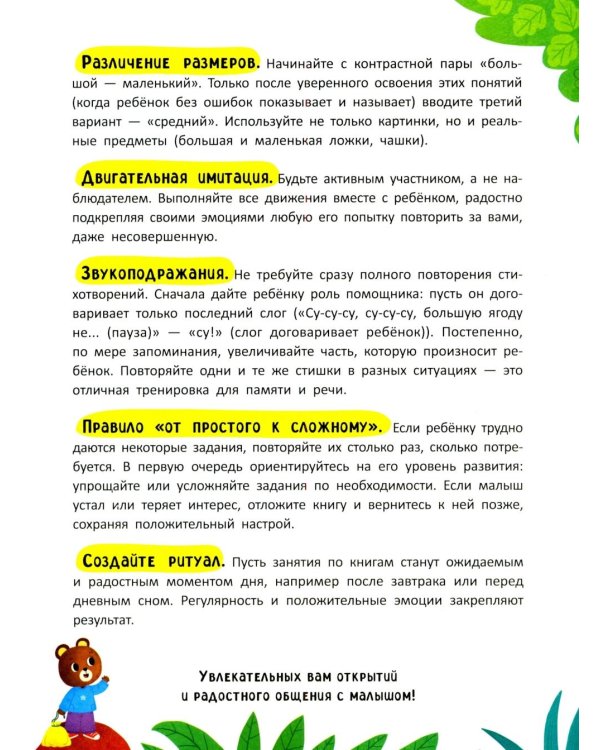 Различение размеров. Начинайте с контрастной пары «большой — маленький». Только после уверенного освоения этих понятий (когда ребёнок без ошибок показывает и называет) вводите третий вариант — «средний». Используйте не только картинки, но и реальные предметы (большая и маленькая ложки, чашки).

Двигательная имитация. Будьте активным участником, а не наблюдателем. Выполняйте все движения вместе с ребёнком, радостно подкрепляя своими эмоциями любую его попытку повторить за вами, даже несовершенную.

Звукоподражания. Не требуйте сразу полного повторения стихотворений. Сначала дайте ребёнку роль помощника: пусть он договаривает только последний слог («Су-су-су, су-су-су, большую ягоду не... (пауза)» — «су!» (слог договаривает ребёнок)). Постепенно, по мере запоминания, увеличивайте часть, которую произносит ребёнок. Повторяйте одни и те же стишки в разных ситуациях — это отличная тренировка для памяти и речи.

Правило «от простого к сложному». Если ребёнку трудно даются некоторые задания, повторяйте их столько раз, сколько потребуется. В первую очередь ориентируйтесь на его уровень развития: упрощайте или усложняйте задания по необходимости. Если малыш устал или теряет интерес, отложите книгу и вернитесь к ней позже, сохраняя положительный настрой.

Создайте ритуал. Пусть занятия по книгам станут ожидаемым и радостным моментом дня, например после завтрака или перед дневным сном. Регулярность и положительные эмоции закрепляют результат.

Увлекательных вам открытий
и радостного общения с малышом!